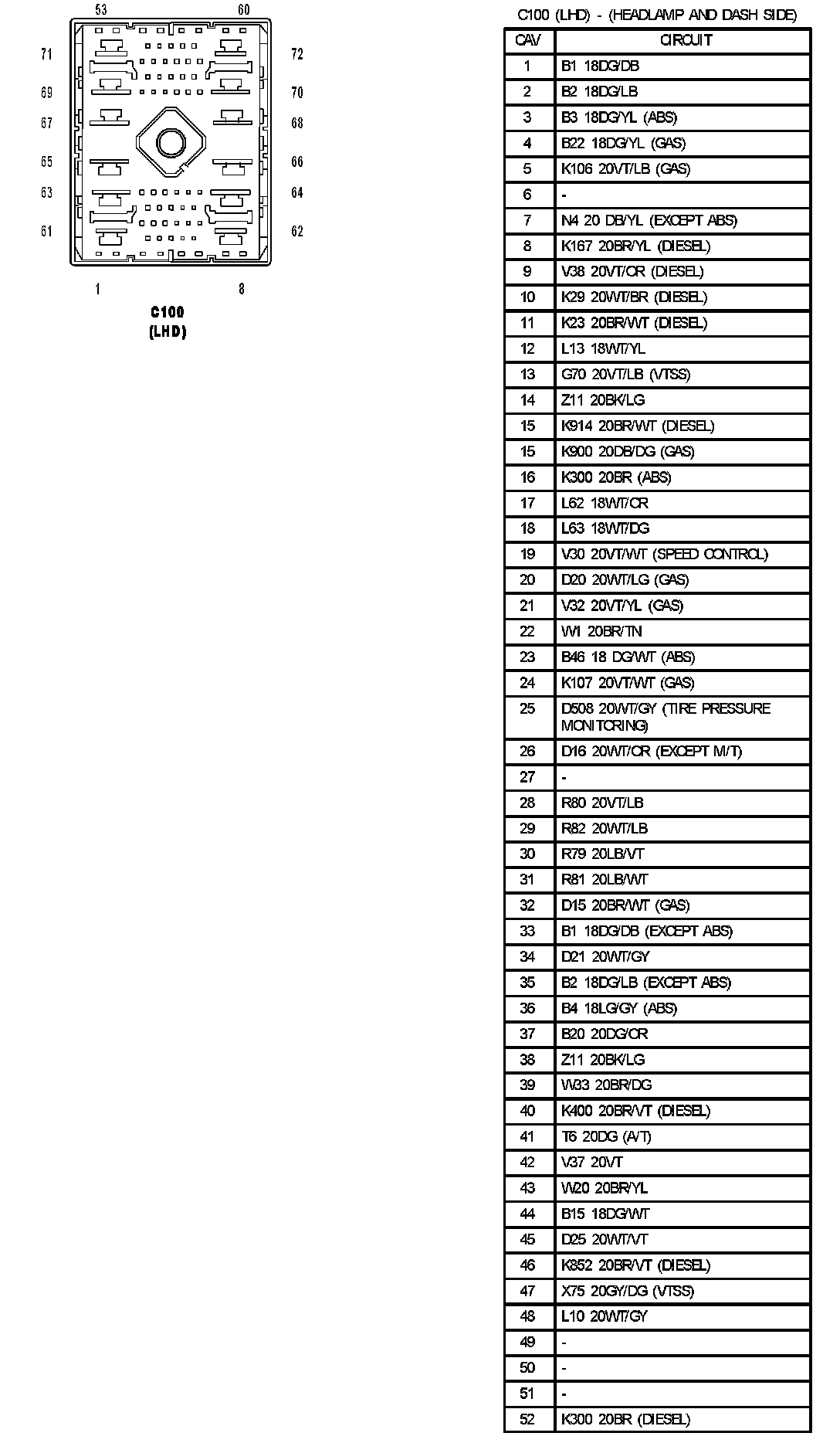 53 60
71 72
69 70
67 68
65 66
63 64
61 62
1 8
C100
(LHD)

C100 (LHD) - (HEADLAMP AND DASH SIDE)

| CAV | CIRCUIT |
|---|---|
| 1 | B1 18DG/DB |
| 2 | B2 18DG/LB |
| 3 | B3 18DG/YL (ABS) |
| 4 | B22 18DG/YL (GAS) |
| 5 | K106 20VT/LB (GAS) |
| 6 | - |
| 7 | N4 20 DB/YL (EXCEPT ABS) |
| 8 | K167 20BR/YL (DIESEL) |
| 9 | V38 20VT/OR (DIESEL) |
| 10 | K29 20WT/BR (DIESEL) |
| 11 | K23 20BR/WT (DIESEL) |
| 12 | L13 18WT/YL |
| 13 | G70 20VT/LB (VTSS) |
| 14 | Z11 20BK/LG |
| 15 | K914 20BR/WT (DIESEL) |
| 15 | K900 20DB/DG (GAS) |
| 16 | K300 20BR (ABS) |
| 17 | L62 18WT/OR |
| 18 | L63 18WT/DG |
| 19 | V30 20VT/WT (SPEED CONTROL) |
| 20 | D20 20WT/LG (GAS) |
| 21 | V32 20VT/YL (GAS) |
| 22 | W1 20BR/TN |
| 23 | B46 18 DG/WT (ABS) |
| 24 | K107 20VT/WT (GAS) |
| 25 | D508 20WT/GY (TIRE PRESSURE MONITORING) |
| 26 | D16 20WT/OR (EXCEPT M/T) |
| 27 | - |
| 28 | R80 20VT/LB |
| 29 | R82 20WT/LB |
| 30 | R79 20LB/VT |
| 31 | R81 20LB/WT |
| 32 | D15 20BR/WT (GAS) |
| 33 | B1 18DG/DB (EXCEPT ABS) |
| 34 | D21 20WT/GY |
| 35 | B2 18DG/LB (EXCEPT ABS) |
| 36 | B4 18LG/GY (ABS) |
| 37 | B20 20DG/OR |
| 38 | Z11 20BK/LG |
| 39 | W33 20BR/DG |
| 40 | K400 20BR/VT (DIESEL) |
| 41 | T6 20DG (A/T) |
| 42 | V37 20VT |
| 43 | W20 20BR/YL |
| 44 | B15 18DG/WT |
| 45 | D25 20WT/VT |
| 46 | K852 20BR/VT (DIESEL) |
| 47 | X75 20GY/DG (VTSS) |
| 48 | L10 20WT/GY |
| 49 | - |
| 50 | - |
| 51 | - |
| 52 | K300 20BR (DIESEL) |